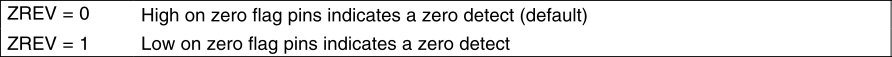 | ZREV = 0 | High on zero flag pins indicates a zero detect (default) |
|---|---|
| ZREV = 1 | Low on zero flag pins indicates a zero detect |